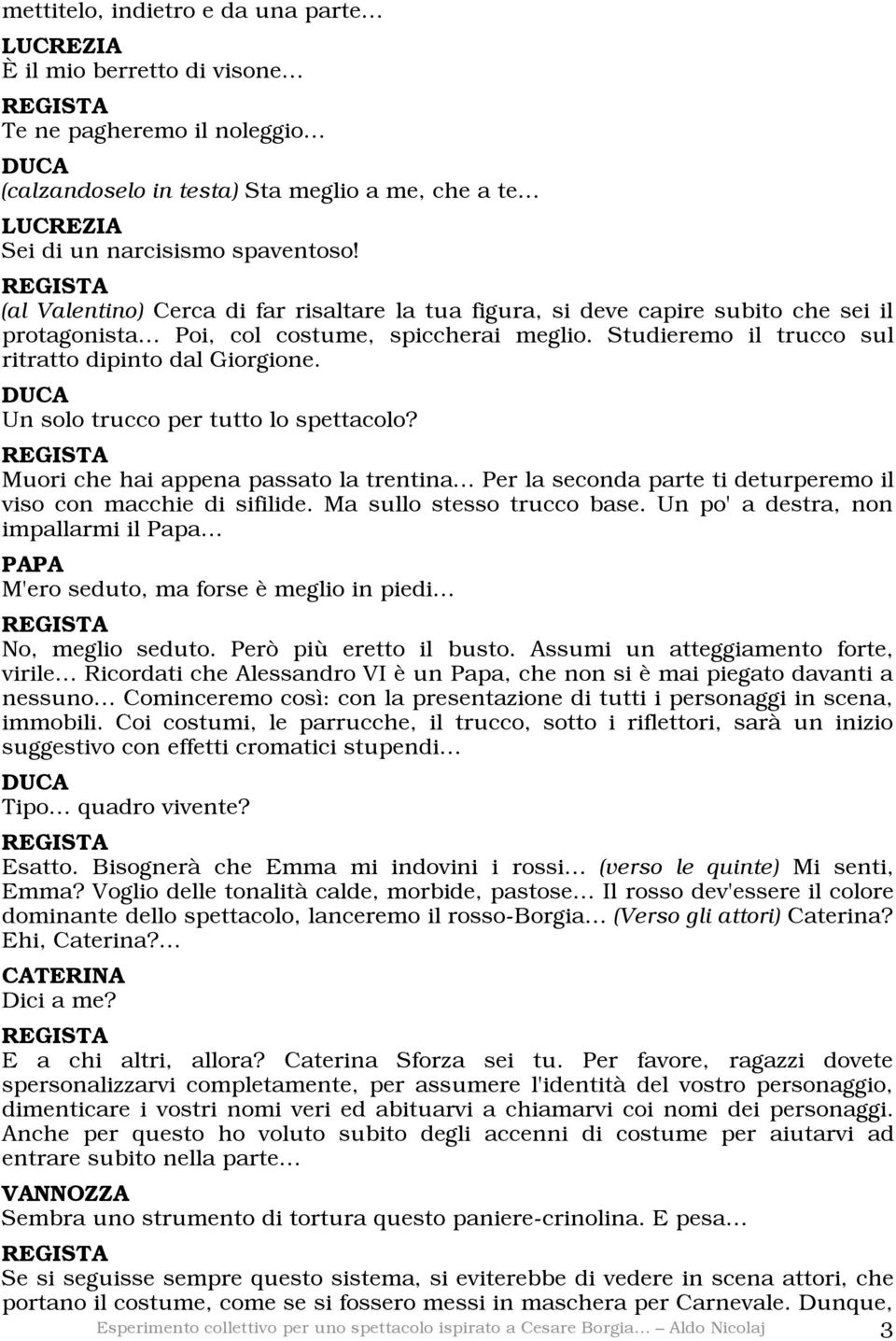 mettitelo, indietro e da una parte…

LUCREZIA
È il mio berretto di visone…

REGISTA
Te ne pagheremo il noleggio…

DUCA
(calzandoselo in testa) Sta meglio a me, che a te…

LUCREZIA
Sei di un narcisismo spaventoso!

REGISTA
(al Valentino) Cerca di far risaltare la tua figura, si deve capire subito che sei il protagonista… Poi, col costume, spiccherai meglio. Studieremo il trucco sul ritratto dipinto dal Giorgione.

DUCA
Un solo trucco per tutto lo spettacolo?

REGISTA
Muori che hai appena passato la trentina… Per la seconda parte ti deturperemo il viso con macchie di sifilide. Ma sullo stesso trucco base. Un po' a destra, non impallarmi il Papa…

PAPA
M'ero seduto, ma forse è meglio in piedi…

REGISTA
No, meglio seduto. Però più eretto il busto. Assumi un atteggiamento forte, virile… Ricordati che Alessandro VI è un Papa, che non si è mai piegato davanti a nessuno… Cominceremo così: con la presentazione di tutti i personaggi in scena, immobili. Coi costumi, le parrucche, il trucco, sotto i riflettori, sarà un inizio suggestivo con effetti cromatici stupendi…

DUCA
Tipo… quadro vivente?

REGISTA
Esatto. Bisognerà che Emma mi indovini i rossi… (verso le quinte) Mi senti, Emma? Voglio delle tonalità calde, morbide, pastose… Il rosso dev'essere il colore dominante dello spettacolo, lanceremo il rosso-Borgia… (Verso gli attori) Caterina? Ehi, Caterina?…

CATERINA
Dici a me?

REGISTA
E a chi altri, allora? Caterina Sforza sei tu. Per favore, ragazzi dovete spersonalizzarvi completamente, per assumere l'identità del vostro personaggio, dimenticare i vostri nomi veri ed abituarvi a chiamarvi coi nomi dei personaggi. Anche per questo ho voluto subito degli accenni di costume per aiutarvi ad entrare subito nella parte…

VANNOZZA
Sembra uno strumento di tortura questo paniere-crinolina. E pesa…

REGISTA
Se si seguisse sempre questo sistema, si eviterebbe di vedere in scena attori, che portano il costume, come se si fossero messi in maschera per Carnevale. Dunque,

Esperimento collettivo per uno spettacolo ispirato a Cesare Borgia… – Aldo Nicolaj 3